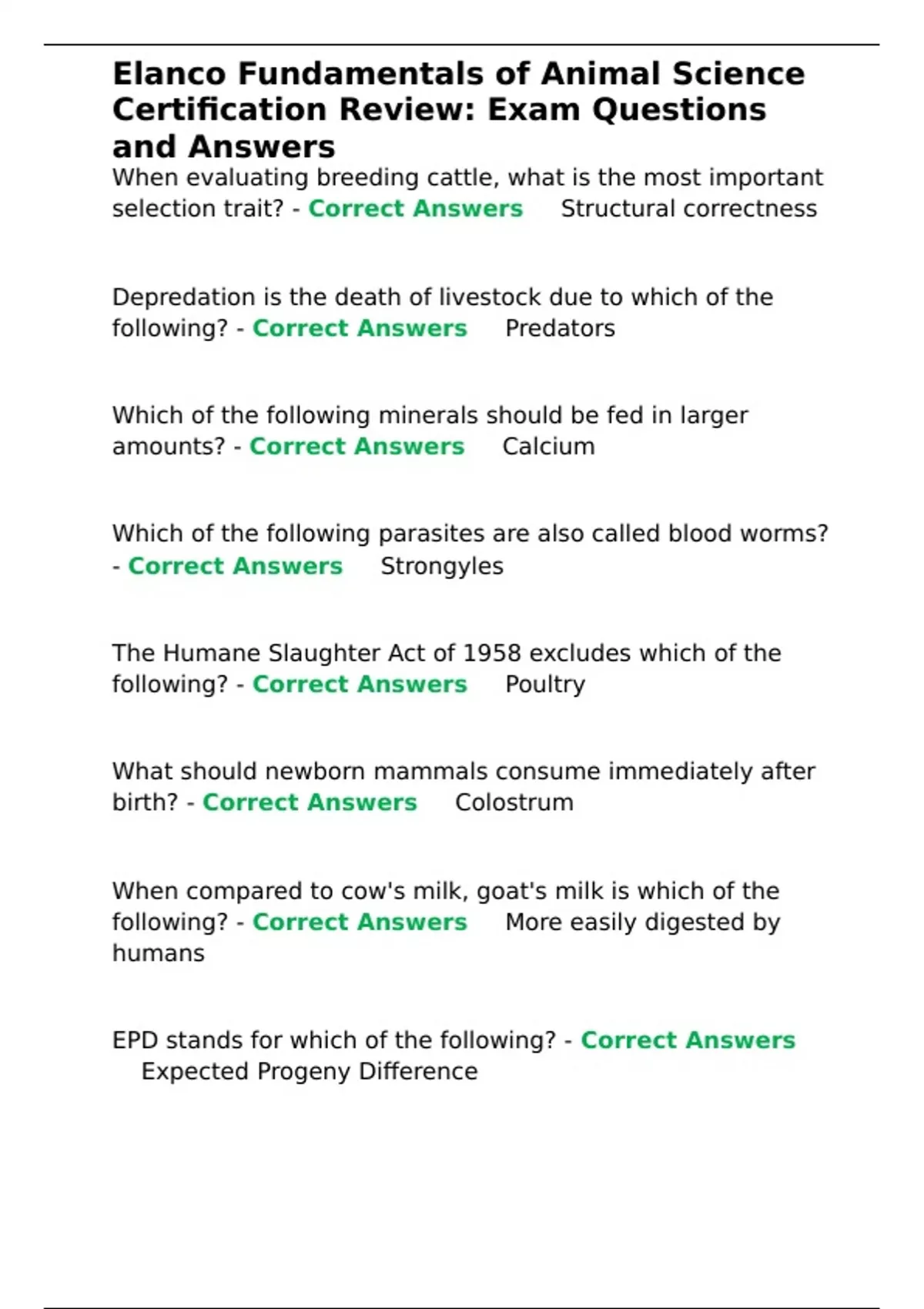 Elanco Fundamentals of Animal Science Certification Review: Exam Questions and Answers

When evaluating breeding cattle, what is the most important selection trait? - Correct Answers Structural correctness

Depredation is the death of livestock due to which of the following? - Correct Answers Predators

Which of the following minerals should be fed in larger amounts? - Correct Answers Calcium

Which of the following parasites are also called blood worms? - Correct Answers Strongyles

The Humane Slaughter Act of 1958 excludes which of the following? - Correct Answers Poultry

What should newborn mammals consume immediately after birth? - Correct Answers Colostrum

When compared to cow's milk, goat's milk is which of the following? - Correct Answers More easily digested by humans

EPD stands for which of the following? - Correct Answers Expected Progeny Difference